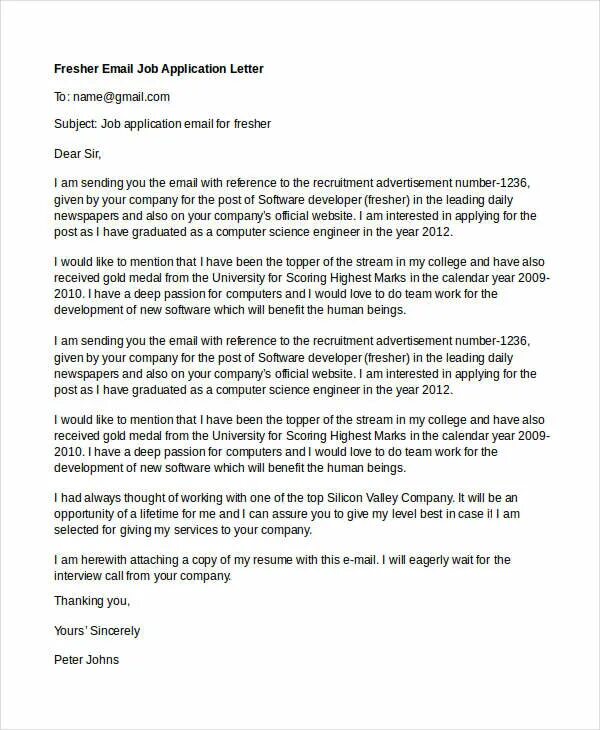 Fresher Email Job Application Letter

To: name@gmail.com

Subject: Job application email for fresher

Dear Sir,

I am sending you the email with reference to the recruitment advertisement number-1236, given by your company for the post of Software developer (fresher) in the leading daily newspapers and also on your company's official website. I am interested in applying for the post as I have graduated as a computer science engineer in the year 2012.

I would like to mention that I have been the topper of the stream in my college and have also received gold medal from the University for Scoring Highest Marks in the calendar year 2009-2010. I have a deep passion for computers and I would love to do team work for the development of new software which will benefit the human beings.

I am sending you the email with reference to the recruitment advertisement number-1236, given by your company for the post of Software developer (fresher) in the leading daily newspapers and also on your company's official website. I am interested in applying for the post as I have graduated as a computer science engineer in the year 2012.

I would like to mention that I have been the topper of the stream in my college and have also received gold medal from the University for Scoring Highest Marks in the calendar year 2009-2010. I have a deep passion for computers and I would love to do team work for the development of new software which will benefit the human beings.

I had always thought of working with one of the top Silicon Valley Company. It will be an opportunity of a lifetime for me and I can assure you to give my level best in case if I am selected for giving my services to your company.

I am herewith attaching a copy of my resume with this e-mail. I will eagerly wait for the interview call from your company.

Thanking you,

Yours' Sincerely

Peter Johns